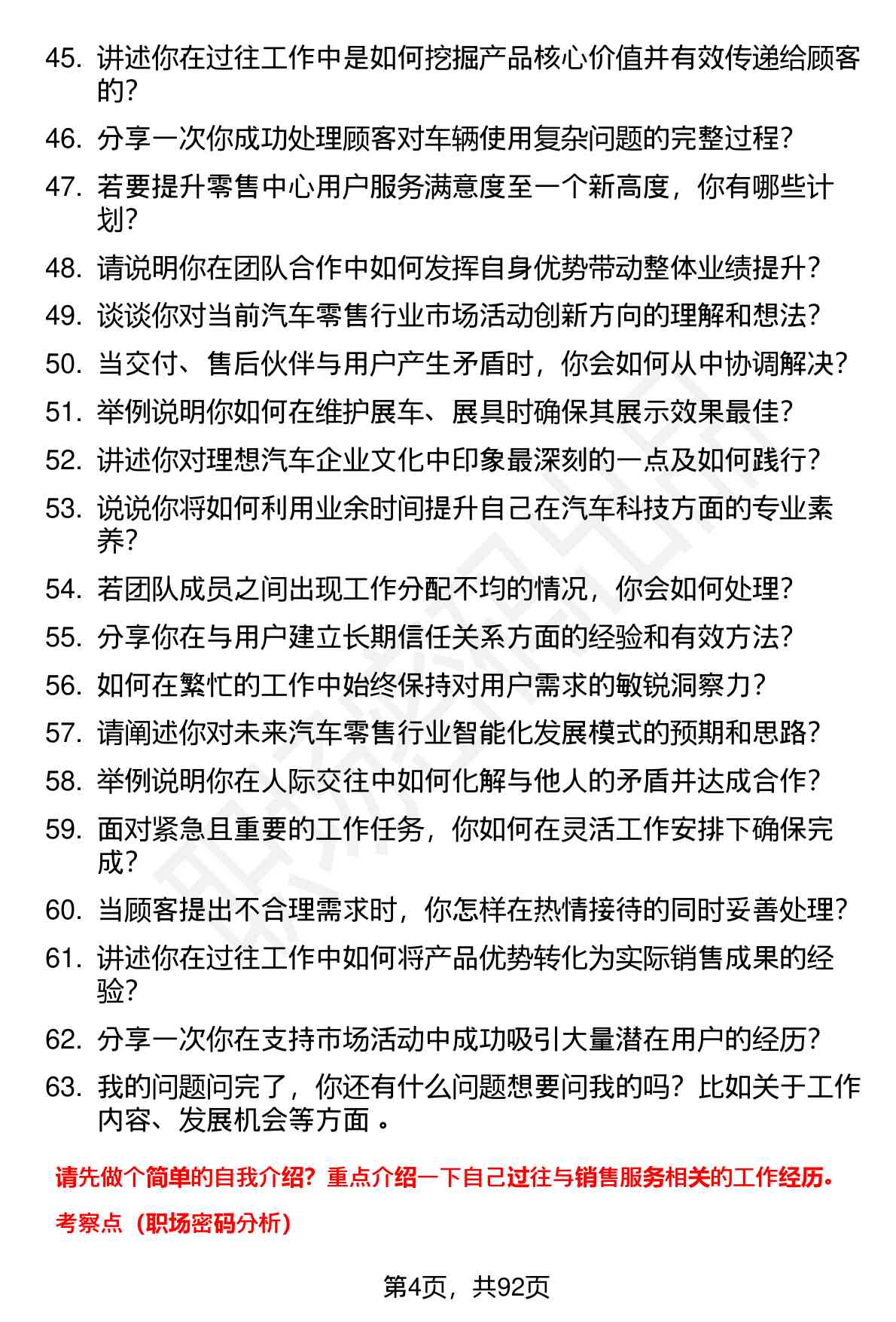 45. 讲述你在过往工作中是如何挖掘产品核心价值并有效传递给顾客的？

46. 分享一次你成功处理顾客对车辆使用复杂问题的完整过程？

47. 若要提升零售中心用户服务满意度至一个新高度，你有哪些计划？

48. 请说明你在团队合作中如何发挥自身优势带动整体业绩提升？

49. 谈谈你对当前汽车零售行业市场活动创新方向的理解和想法？

50. 当交付、售后伙伴与用户产生矛盾时，你会如何从中协调解决？

51. 举例说明你如何在维护展车、展具时确保其展示效果最佳？

52. 讲述你对理想汽车企业文化中印象最深刻的一点及如何践行？

53. 说说你将如何利用业余时间提升自己在汽车科技方面的专业素养？

54. 若团队成员之间出现工作分配不均的情况，你会如何处理？

55. 分享你在与用户建立长期信任关系方面的经验和有效方法？

56. 如何在繁忙的工作中始终保持对用户需求的敏锐洞察力？

57. 请阐述你对未来汽车零售行业智能化发展模式的预期和思路？

58. 举例说明你在人际交往中如何化解与他人的矛盾并达成合作？

59. 面对紧急且重要的工作任务，你如何在灵活工作安排下确保完成？

60. 当顾客提出不合理需求时，你怎样在热情接待的同时妥善处理？

61. 讲述你在过往工作中如何将产品优势转化为实际销售成果的经验？

62. 分享一次你在支持市场活动中成功吸引大量潜在用户的经历？

63. 我的问题问完了，你还有什么问题想要问我的吗？比如关于工作内容、发展机会等方面 。

请先做个简单的自我介绍？重点介绍一下自己过往与销售服务相关的工作经历。

考察点（职场密码分析）

第4页，共92页